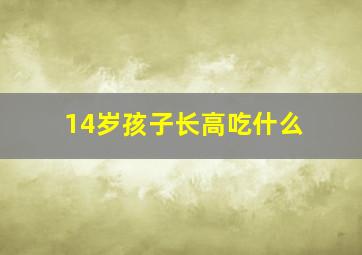 14岁孩子长高吃什么